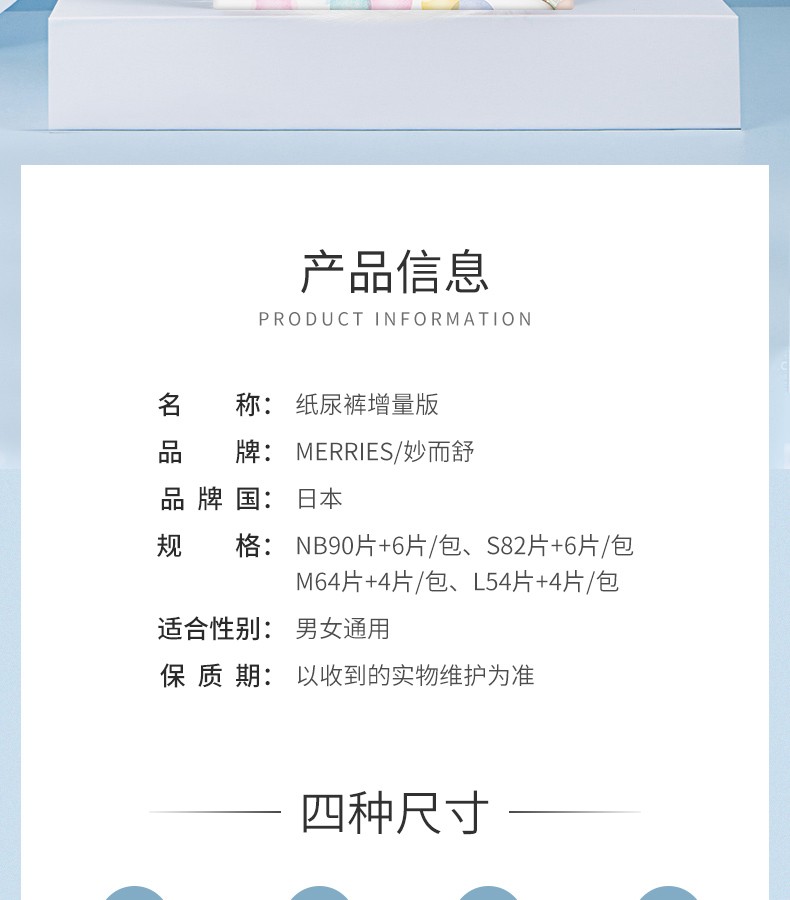 产品信息
PRODUCT INFORMATION

名　　称：纸尿裤增量版
品　　牌：MERRIES/妙而舒
品 牌 国：日本
规　　格：NB90片+6片/包、S82片+6片/包
M64片+4片/包、L54片+4片/包
适合性别：男女通用
保 质 期：以收到的实物维护为准

四种尺寸